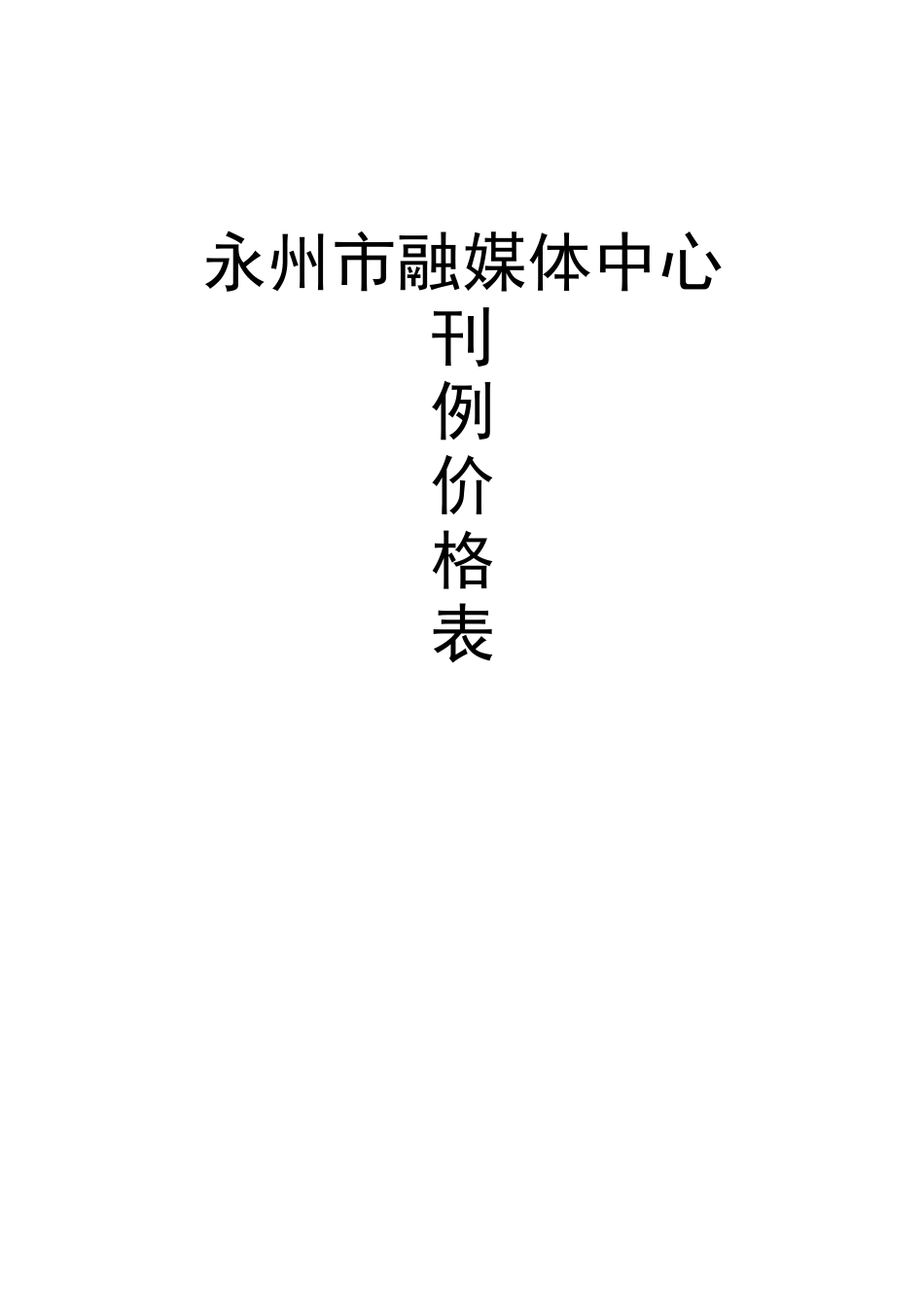 永州市融媒体中心
刊
例
价
格
表